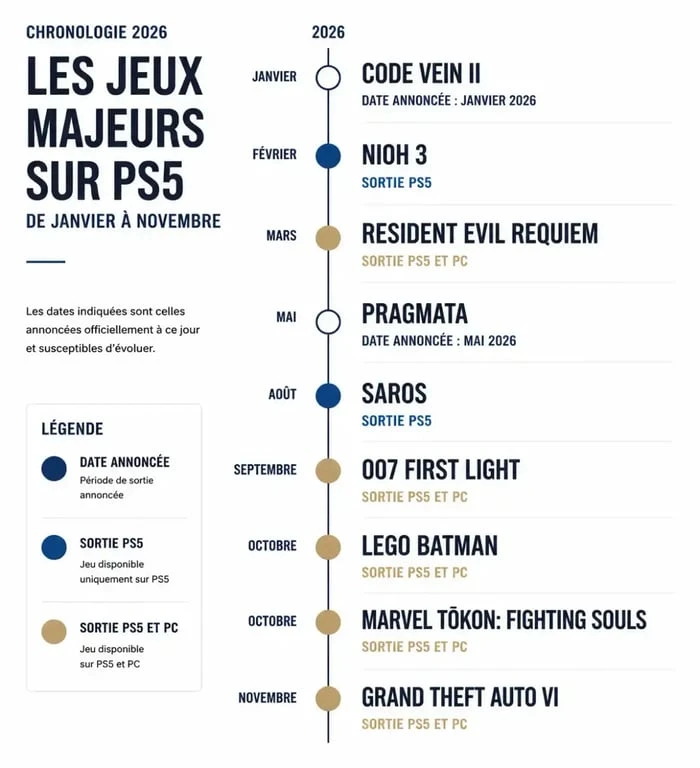 CHRONOLOGIE 2026

LES JEUX MAJEURS SUR PS5

DE JANVIER À NOVEMBRE

Les dates indiquées sont celles annoncées officiellement à ce jour et susceptibles d'évoluer.

LÉGENDE

DATE ANNONCÉE
Période de sortie annoncée

SORTIE PS5
Jeu disponible uniquement sur PS5

SORTIE PS5 ET PC
Jeu disponible sur PS5 et PC

2026

JANVIER
CODE VEIN II
DATE ANNONCÉE : JANVIER 2026

FÉVRIER
NIOH 3
SORTIE PS5

MARS
RESIDENT EVIL REQUIEM
SORTIE PS5 ET PC

MAI
PRAGMATA
DATE ANNONCÉE : MAI 2026

AOÛT
SAROS
SORTIE PS5

SEPTEMBRE
007 FIRST LIGHT
SORTIE PS5 ET PC

OCTOBRE
LEGO BATMAN
SORTIE PS5 ET PC

OCTOBRE
MARVEL TŌKON: FIGHTING SOULS
SORTIE PS5 ET PC

NOVEMBRE
GRAND THEFT AUTO VI
SORTIE PS5 ET PC